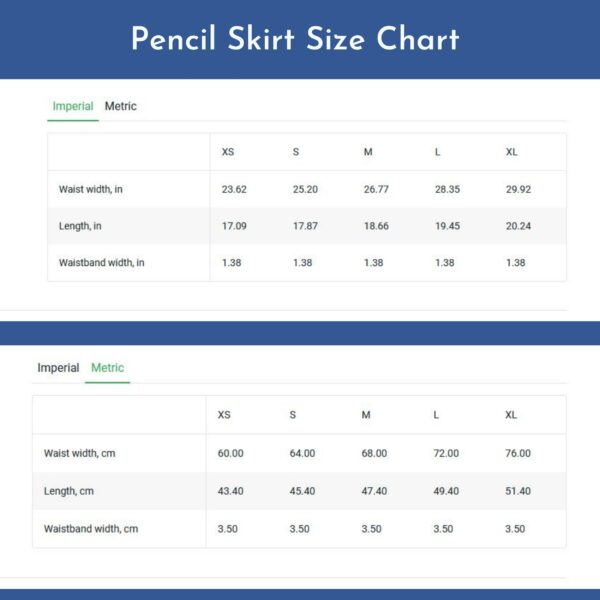 Pencil Skirt Size Chart

Imperial Metric

| | XS | S | M | L | XL |
|---|---|---|---|---|---|
| Waist width, in | 23.62 | 25.20 | 26.77 | 28.35 | 29.92 |
| Length, in | 17.09 | 17.87 | 18.66 | 19.45 | 20.24 |
| Waistband width, in | 1.38 | 1.38 | 1.38 | 1.38 | 1.38 |

Imperial Metric

| | XS | S | M | L | XL |
|---|---|---|---|---|---|
| Waist width, cm | 60.00 | 64.00 | 68.00 | 72.00 | 76.00 |
| Length, cm | 43.40 | 45.40 | 47.40 | 49.40 | 51.40 |
| Waistband width, cm | 3.50 | 3.50 | 3.50 | 3.50 | 3.50 |